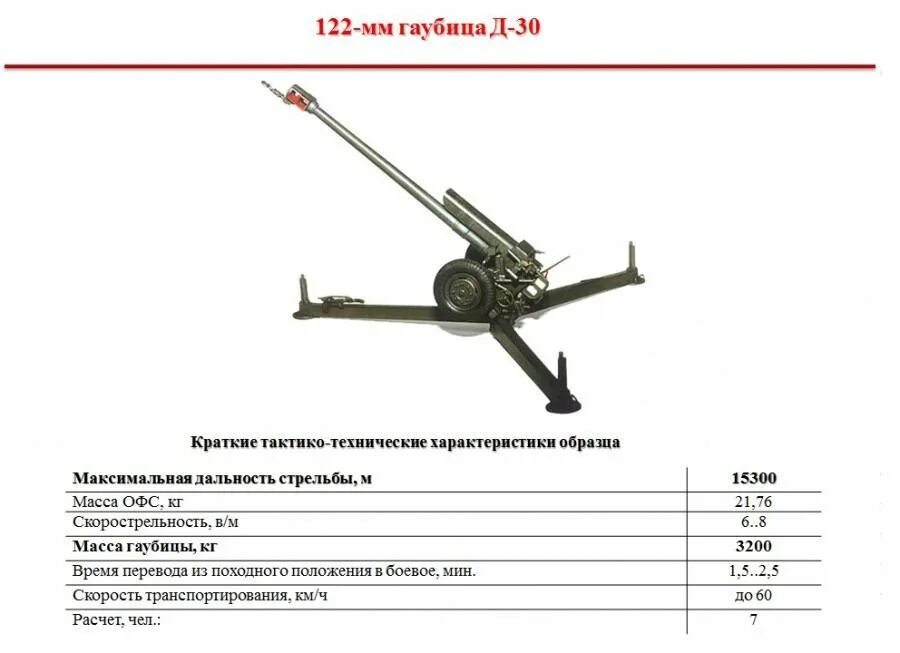 122-мм гаубица Д-30

Краткие тактико-технические характеристики образца

| Максимальная дальность стрельбы, м | 15300 |
|---|---|
| Масса ОФС, кг | 21,76 |
| Скорострельность, в/м | 6..8 |
| Масса гаубицы, кг | 3200 |
| Время перевода из походного положения в боевое, мин. | 1,5..2,5 |
| Скорость транспортирования, км/ч | до 60 |
| Расчет, чел.: | 7 |